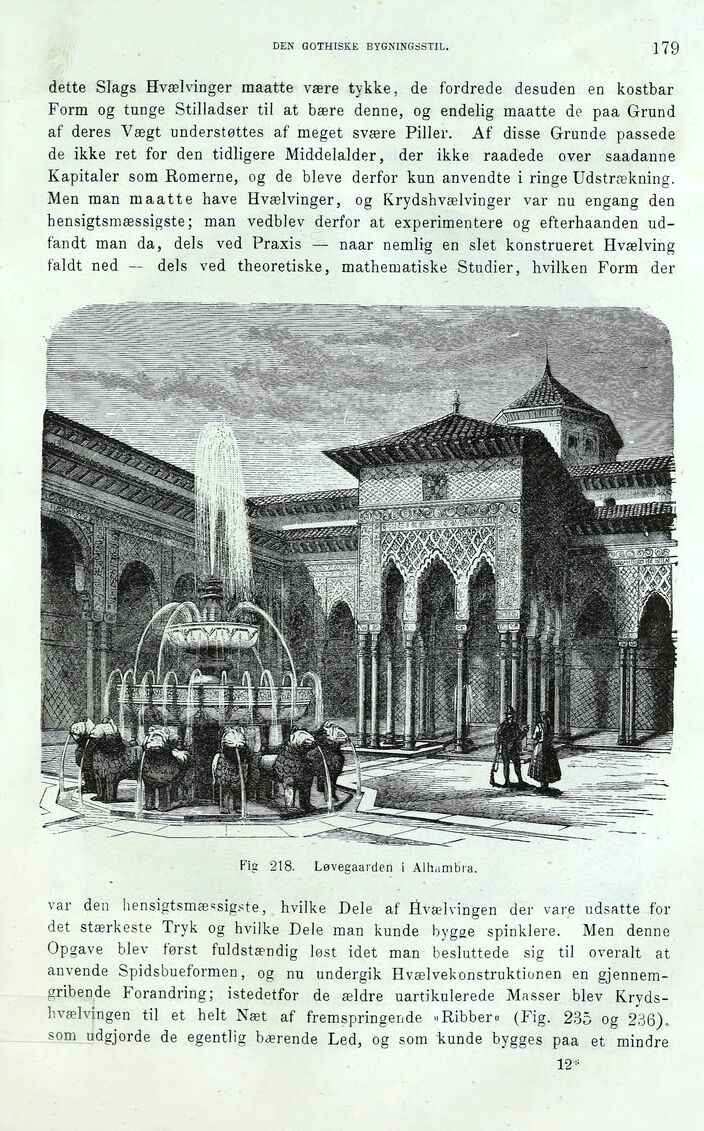 DEN GOTHISKE BYGNINGSSTIL. 179

dette Slags Hvælvinger maatte være tykke, de fordrede desuden en kostbar Form og tunge Stilladser til at bære denne, og endelig maatte de paa Grund af deres Vægt understøttes af meget svære Piller. Af disse Grunde passede de ikke ret for den tidligere Middelalder, der ikke raadede over saadanne Kapitaler som Romerne, og de bleve derfor kun anvendte i ringe Udstrækning. Men man maatte have Hvælvinger, og Krydshvælvinger var nu engang den hensigtsmæssigste; man vedblev derfor at experimentere og efterhaanden udfandt man da, dels ved Praxis — naar nemlig en slet konstrueret Hvælving faldt ned — dels ved theoretiske, mathematiske Studier, hvilken Form der

Fig 218. Løvegaarden i Alhambra.

var den hensigtsmæssigste, hvilke Dele af Hvælvingen der vare udsatte for det stærkeste Tryk og hvilke Dele man kunde bygge spinklere. Men denne Opgave blev først fuldstændig løst idet man besluttede sig til overalt at anvende Spidsbueformen, og nu undergik Hvælvekonstruktionen en gjennemgribende Forandring; istedetfor de ældre uartikulerede Masser blev Krydshvælvingen til et helt Næt af fremspringende »Ribber« (Fig. 235 og 236), som udgjorde de egentlig bærende Led, og som kunde bygges paa et mindre

12*